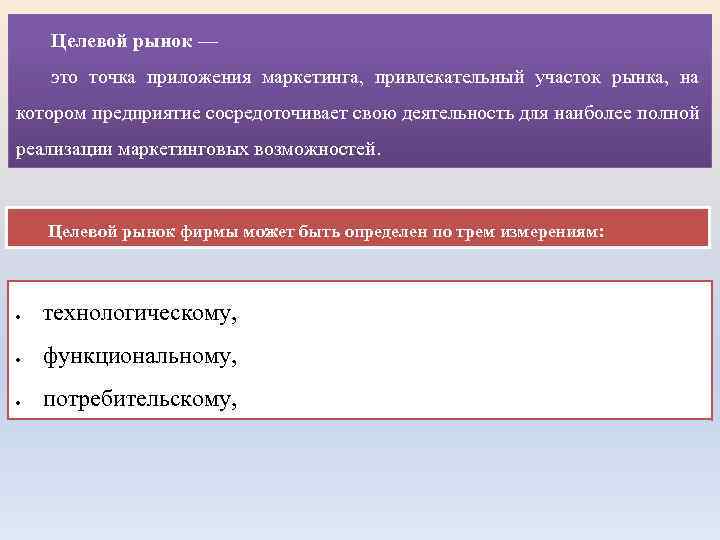 Целевой рынок —

это точка приложения маркетинга, привлекательный участок рынка, на котором предприятие сосредоточивает свою деятельность для наиболее полной реализации маркетинговых возможностей.

Целевой рынок фирмы может быть определен по трем измерениям:

• технологическому,
• функциональному,
• потребительскому,